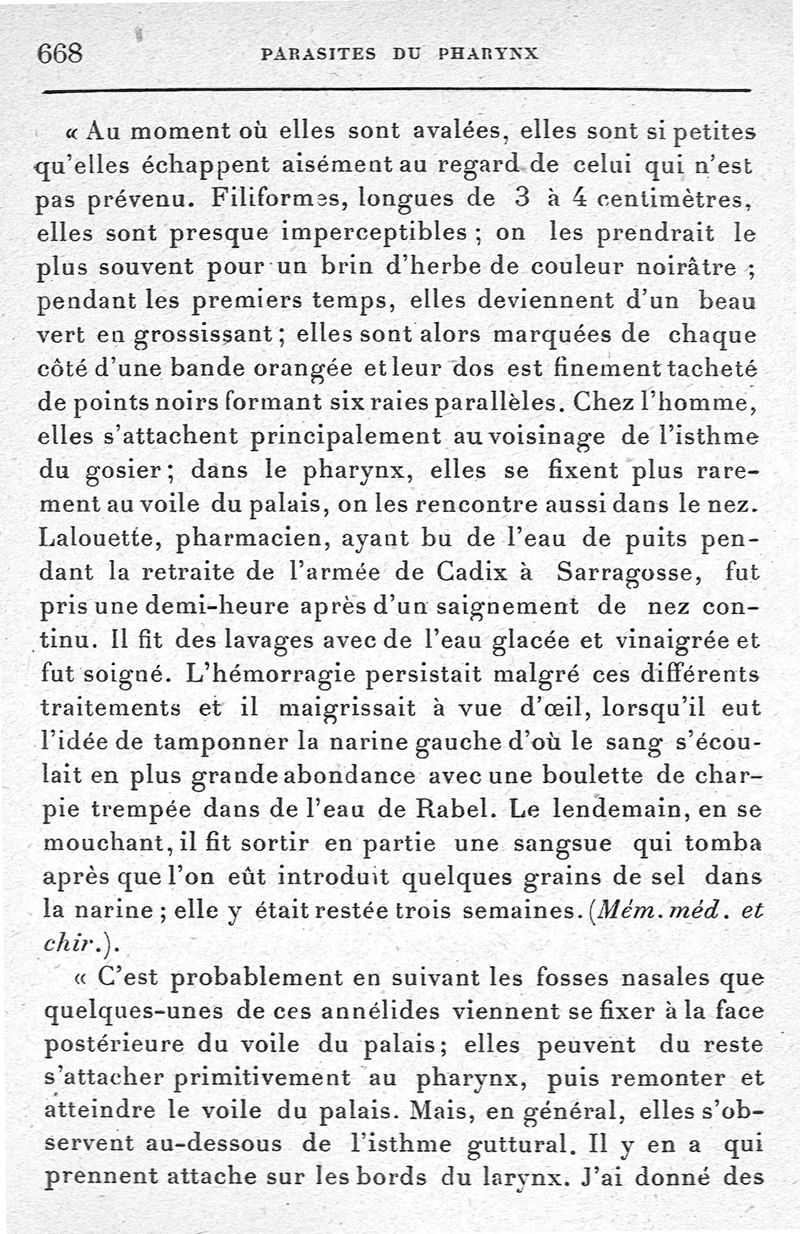 668 PARASITES DU PHARYNX

« Au moment où elles sont avalées, elles sont si petites qu'elles échappent aisément au regard de celui qui n'est pas prévenu. Filiformes, longues de 3 à 4 centimètres, elles sont presque imperceptibles ; on les prendrait le plus souvent pour un brin d'herbe de couleur noirâtre ; pendant les premiers temps, elles deviennent d'un beau vert en grossissant ; elles sont alors marquées de chaque côté d'une bande orangée et leur dos est finement tacheté de points noirs formant six raies parallèles. Chez l'homme, elles s'attachent principalement au voisinage de l'isthme du gosier ; dans le pharynx, elles se fixent plus rarement au voile du palais, on les rencontre aussi dans le nez. Lalouette, pharmacien, ayant bu de l'eau de puits pendant la retraite de l'armée de Cadix à Sarragosse, fut pris une demi-heure après d'un saignement de nez continu. Il fit des lavages avec de l'eau glacée et vinaigrée et fut soigné. L'hémorragie persistait malgré ces différents traitements et il maigrissait à vue d'œil, lorsqu'il eut l'idée de tamponner la narine gauche d'où le sang s'écoulait en plus grande abondance avec une boulette de charpie trempée dans de l'eau de Rabel. Le lendemain, en se mouchant, il fit sortir en partie une sangsue qui tomba après que l'on eût introduit quelques grains de sel dans la narine ; elle y était restée trois semaines. (Mém. méd. et chir.).

« C'est probablement en suivant les fosses nasales que quelques-unes de ces annélides viennent se fixer à la face postérieure du voile du palais ; elles peuvent du reste s'attacher primitivement au pharynx, puis remonter et atteindre le voile du palais. Mais, en général, elles s'observent au-dessous de l'isthme guttural. Il y en a qui prennent attache sur les bords du larynx. J'ai donné des